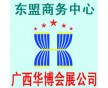 东盟商务中心

广西华博会展公司